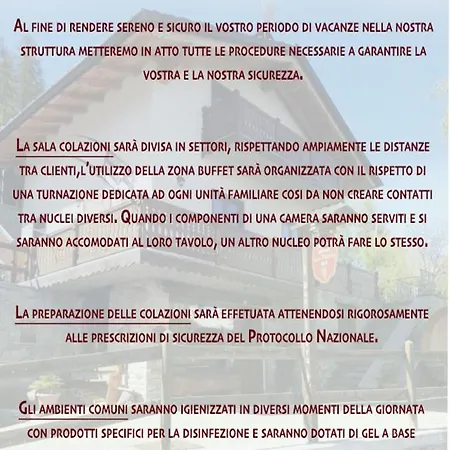 Al fine di rendere sereno e sicuro il vostro periodo di vacanze nella nostra struttura metteremo in atto tutte le procedure necessarie a garantire la vostra e la nostra sicurezza.

La sala colazioni sarà divisa in settori, rispettando ampiamente le distanze tra clienti,l'utilizzo della zona buffet sarà organizzata con il rispetto di una turnazione dedicata ad ogni unità familiare cosi da non creare contatti tra nuclei diversi. Quando i componenti di una camera saranno serviti e si saranno accomodati al loro tavolo, un altro nucleo potrà fare lo stesso.

La preparazione delle colazioni sarà effetuata attenendosi rigorosamente alle prescrizioni di sicurezza del Protocollo Nazionale.

Gli ambienti comuni saranno igienizzati in diversi momenti della giornata con prodotti specifici per la disinfezione e saranno dotati di gel a base